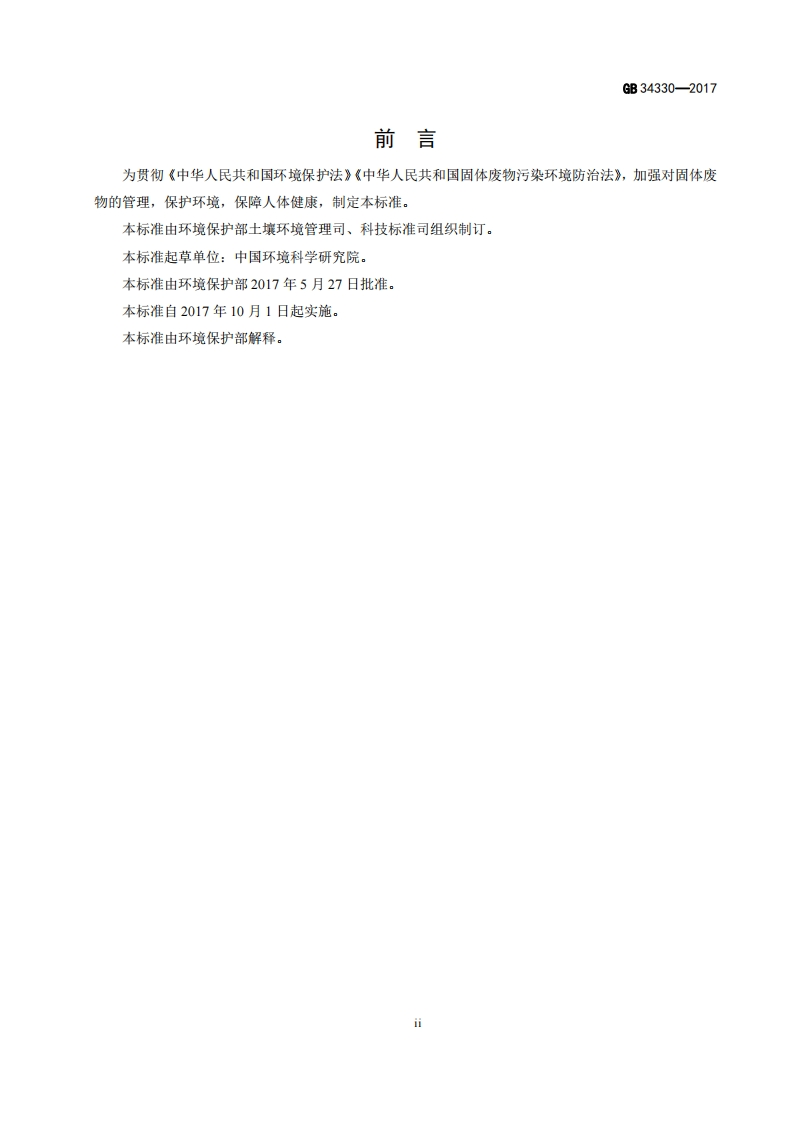 GB 34330—2017

前 言

为贯彻《中华人民共和国环境保护法》《中华人民共和国固体废物污染环境防治法》，加强对固体废物的管理，保护环境，保障人体健康，制定本标准。

本标准由环境保护部土壤环境管理司、科技标准司组织制订。

本标准起草单位：中国环境科学研究院。

本标准由环境保护部 2017 年 5 月 27 日批准。

本标准自 2017 年 10 月 1 日起实施。

本标准由环境保护部解释。

ii